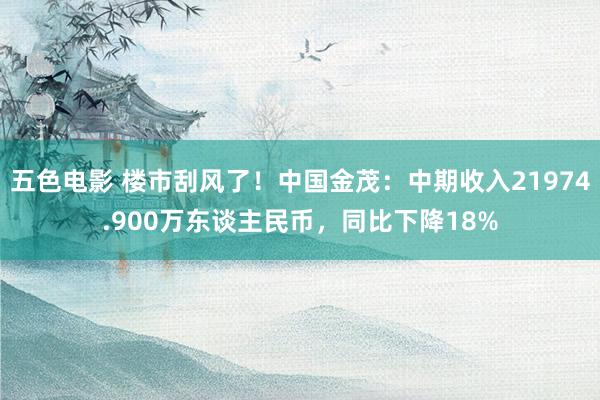 五色电影 楼市刮风了！中国金茂：中期收入21974.900万东谈主民币，同比下降18%